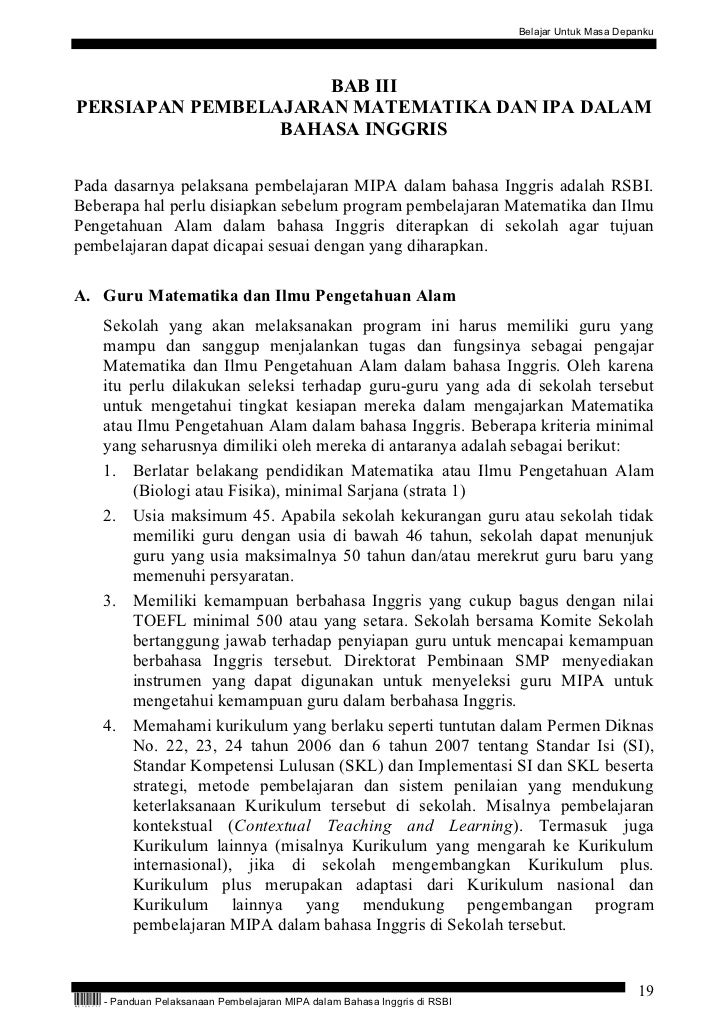 Belajar Untuk Masa Depanku

BAB III
PERSIAPAN PEMBELAJARAN MATEMATIKA DAN IPA DALAM BAHASA INGGRIS

Pada dasarnya pelaksana pembelajaran MIPA dalam bahasa Inggris adalah RSBI. Beberapa hal perlu disiapkan sebelum program pembelajaran Matematika dan Ilmu Pengetahuan Alam dalam bahasa Inggris diterapkan di sekolah agar tujuan pembelajaran dapat dicapai sesuai dengan yang diharapkan.

A. Guru Matematika dan Ilmu Pengetahuan Alam

Sekolah yang akan melaksanakan program ini harus memiliki guru yang mampu dan sanggup menjalankan tugas dan fungsinya sebagai pengajar Matematika dan Ilmu Pengetahuan Alam dalam bahasa Inggris. Oleh karena itu perlu dilakukan seleksi terhadap guru-guru yang ada di sekolah tersebut untuk mengetahui tingkat kesiapan mereka dalam mengajarkan Matematika atau Ilmu Pengetahuan Alam dalam bahasa Inggris. Beberapa kriteria minimal yang seharusnya dimiliki oleh mereka di antaranya adalah sebagai berikut:

1. Berlatar belakang pendidikan Matematika atau Ilmu Pengetahuan Alam (Biologi atau Fisika), minimal Sarjana (strata 1)
2. Usia maksimum 45. Apabila sekolah kekurangan guru atau sekolah tidak memiliki guru dengan usia di bawah 46 tahun, sekolah dapat menunjuk guru yang usia maksimalnya 50 tahun dan/atau merekrut guru baru yang memenuhi persyaratan.
3. Memiliki kemampuan berbahasa Inggris yang cukup bagus dengan nilai TOEFL minimal 500 atau yang setara. Sekolah bersama Komite Sekolah bertanggung jawab terhadap penyiapan guru untuk mencapai kemampuan berbahasa Inggris tersebut. Direktorat Pembinaan SMP menyediakan instrumen yang dapat digunakan untuk menyeleksi guru MIPA untuk mengetahui kemampuan guru dalam berbahasa Inggris.
4. Memahami kurikulum yang berlaku seperti tuntutan dalam Permen Diknas No. 22, 23, 24 tahun 2006 dan 6 tahun 2007 tentang Standar Isi (SI), Standar Kompetensi Lulusan (SKL) dan Implementasi SI dan SKL beserta strategi, metode pembelajaran dan sistem penilaian yang mendukung keterlaksanaan Kurikulum tersebut di sekolah. Misalnya pembelajaran kontekstual (Contextual Teaching and Learning). Termasuk juga Kurikulum lainnya (misalnya Kurikulum yang mengarah ke Kurikulum internasional), jika di sekolah mengembangkan Kurikulum plus. Kurikulum plus merupakan adaptasi dari Kurikulum nasional dan Kurikulum lainnya yang mendukung pengembangan program pembelajaran MIPA dalam bahasa Inggris di Sekolah tersebut.

19

- Panduan Pelaksanaan Pembelajaran MIPA dalam Bahasa Inggris di RSBI